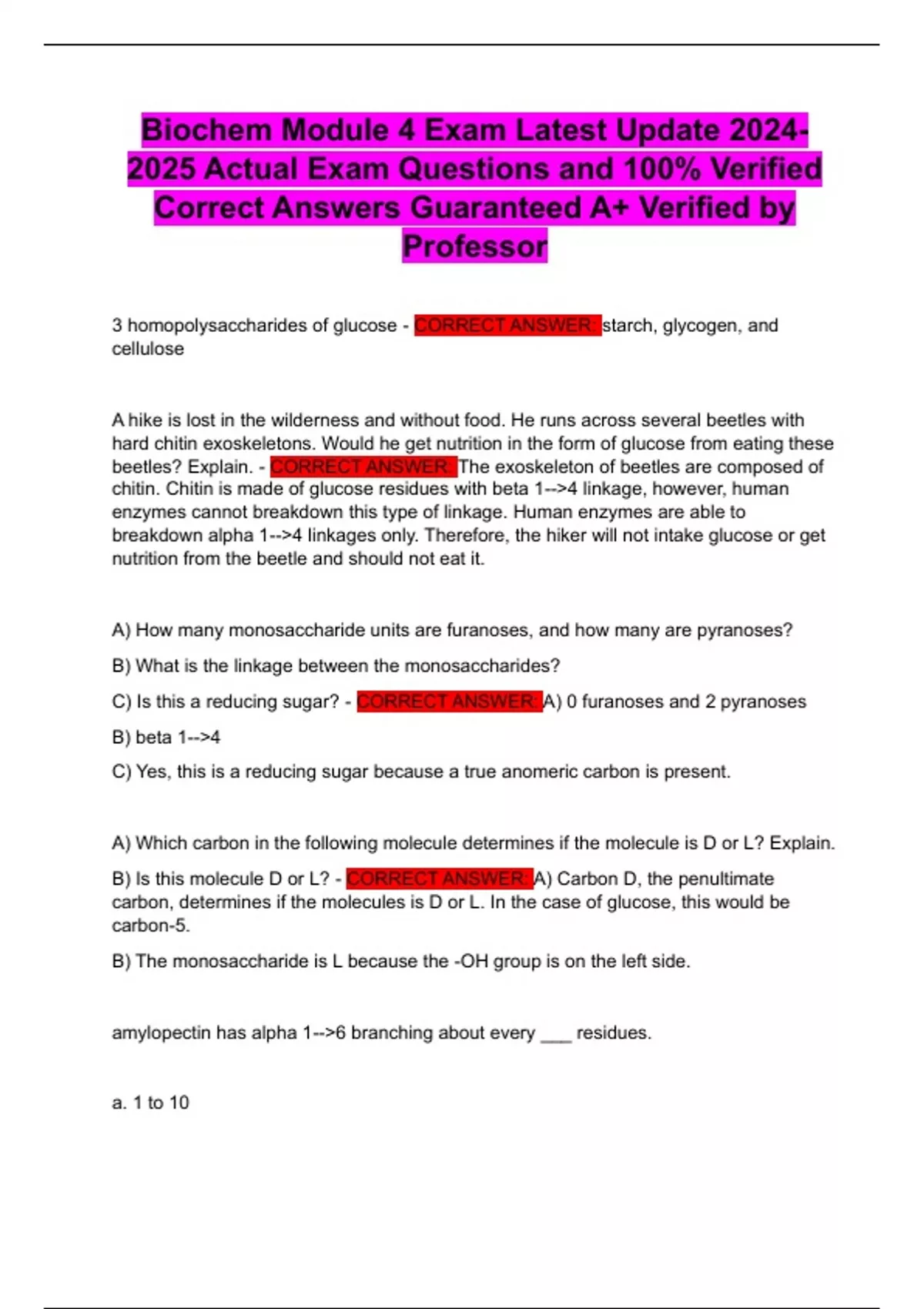 Biochem Module 4 Exam Latest Update 2024-2025 Actual Exam Questions and 100% Verified Correct Answers Guaranteed A+ Verified by Professor

3 homopolysaccharides of glucose - CORRECT ANSWER: starch, glycogen, and cellulose

A hike is lost in the wilderness and without food. He runs across several beetles with hard chitin exoskeletons. Would he get nutrition in the form of glucose from eating these beetles? Explain. - CORRECT ANSWER: The exoskeleton of beetles are composed of chitin. Chitin is made of glucose residues with beta 1-->4 linkage, however, human enzymes cannot breakdown this type of linkage. Human enzymes are able to breakdown alpha 1-->4 linkages only. Therefore, the hiker will not intake glucose or get nutrition from the beetle and should not eat it.

A) How many monosaccharide units are furanoses, and how many are pyranoses?

B) What is the linkage between the monosaccharides?

C) Is this a reducing sugar? - CORRECT ANSWER: A) 0 furanoses and 2 pyranoses

B) beta 1-->4

C) Yes, this is a reducing sugar because a true anomeric carbon is present.

A) Which carbon in the following molecule determines if the molecule is D or L? Explain.

B) Is this molecule D or L? - CORRECT ANSWER: A) Carbon D, the penultimate carbon, determines if the molecules is D or L. In the case of glucose, this would be carbon-5.

B) The monosaccharide is L because the -OH group is on the left side.

amylopectin has alpha 1-->6 branching about every ___ residues.

a. 1 to 10